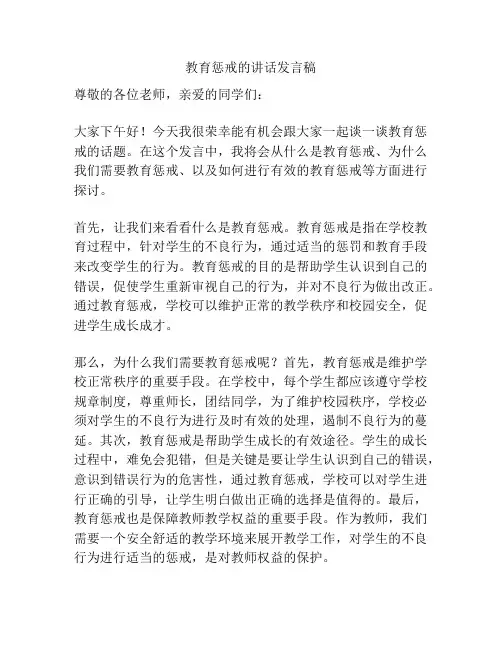 教育惩戒的讲话发言稿

尊敬的各位老师，亲爱的同学们：

大家下午好！今天我很荣幸能有机会跟大家一起谈一谈教育惩戒的话题。在这个发言中，我将会从什么是教育惩戒、为什么我们需要教育惩戒、以及如何进行有效的教育惩戒等方面进行探讨。

首先，让我们来看看什么是教育惩戒。教育惩戒是指在学校教育过程中，针对学生的不良行为，通过适当的惩罚和教育手段来改变学生的行为。教育惩戒的目的是帮助学生认识到自己的错误，促使学生重新审视自己的行为，并对不良行为做出改正。通过教育惩戒，学校可以维护正常的教学秩序和校园安全，促进学生成长成才。

那么，为什么我们需要教育惩戒呢？首先，教育惩戒是维护学校正常秩序的重要手段。在学校中，每个学生都应该遵守学校规章制度，尊重师长，团结同学，为了维护校园秩序，学校必须对学生的不良行为进行及时有效的处理，遏制不良行为的蔓延。其次，教育惩戒是帮助学生成长的有效途径。学生的成长过程中，难免会犯错，但是关键是要让学生认识到自己的错误，意识到错误行为的危害性，通过教育惩戒，学校可以对学生进行正确的引导，让学生明白做出正确的选择是值得的。最后，教育惩戒也是保障教师教学权益的重要手段。作为教师，我们需要一个安全舒适的教学环境来展开教学工作，对学生的不良行为进行适当的惩戒，是对教师权益的保护。